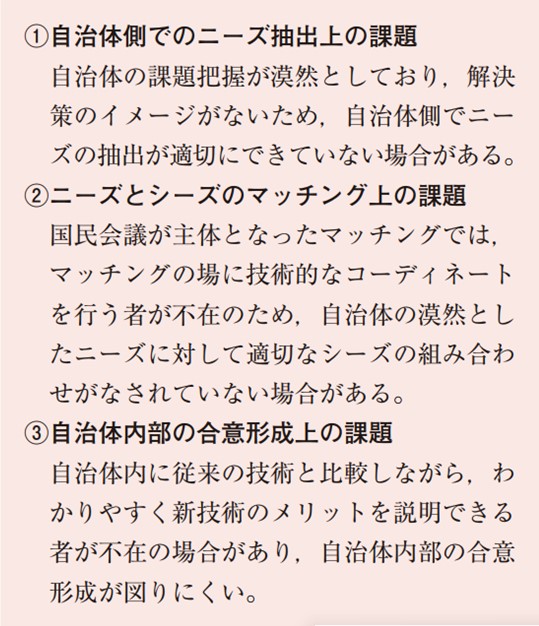 ①自治体側でのニーズ抽出上の課題
自治体の課題把握が漠然としており，解決策のイメージがないため，自治体側でニーズの抽出が適切にできていない場合がある。

②ニーズとシーズのマッチング上の課題
国民会議が主体となったマッチングでは，マッチングの場に技術的なコーディネートを行う者が不在のため，自治体の漠然としたニーズに対して適切なシーズの組み合わせがなされていない場合がある。

③自治体内部の合意形成上の課題
自治体内に従来の技術と比較しながら，わかりやすく新技術のメリットを説明できる者が不在の場合があり，自治体内部の合意形成が図りにくい。